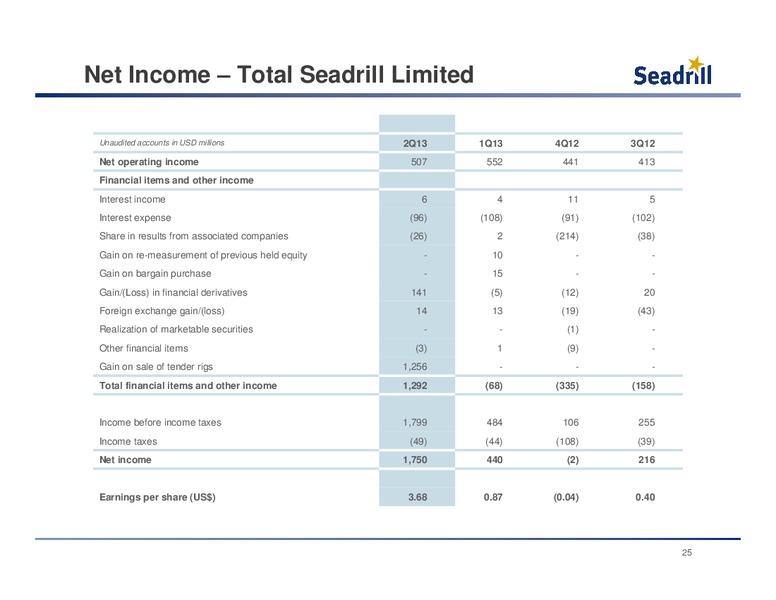 Net Income – Total Seadrill Limited

Seadrill

| Unaudited accounts in USD millions | 2Q13 | 1Q13 | 4Q12 | 3Q12 |
|---|---|---|---|---|
| Net operating income | 507 | 552 | 441 | 413 |
| Financial items and other income | | | | |
| Interest income | 6 | 4 | 11 | 5 |
| Interest expense | (96) | (108) | (91) | (102) |
| Share in results from associated companies | (26) | 2 | (214) | (38) |
| Gain on re-measurement of previous held equity | - | 10 | - | - |
| Gain on bargain purchase | - | 15 | - | - |
| Gain/(Loss) in financial derivatives | 141 | (5) | (12) | 20 |
| Foreign exchange gain/(loss) | 14 | 13 | (19) | (43) |
| Realization of marketable securities | - | - | (1) | - |
| Other financial items | (3) | 1 | (9) | - |
| Gain on sale of tender rigs | 1,256 | - | - | - |
| Total financial items and other income | 1,292 | (68) | (335) | (158) |
| | | | | |
| Income before income taxes | 1,799 | 484 | 106 | 255 |
| Income taxes | (49) | (44) | (108) | (39) |
| Net income | 1,750 | 440 | (2) | 216 |
| | | | | |
| Earnings per share (US$) | 3.68 | 0.87 | (0.04) | 0.40 |

25